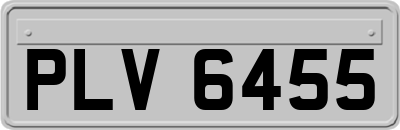 PLV 6455